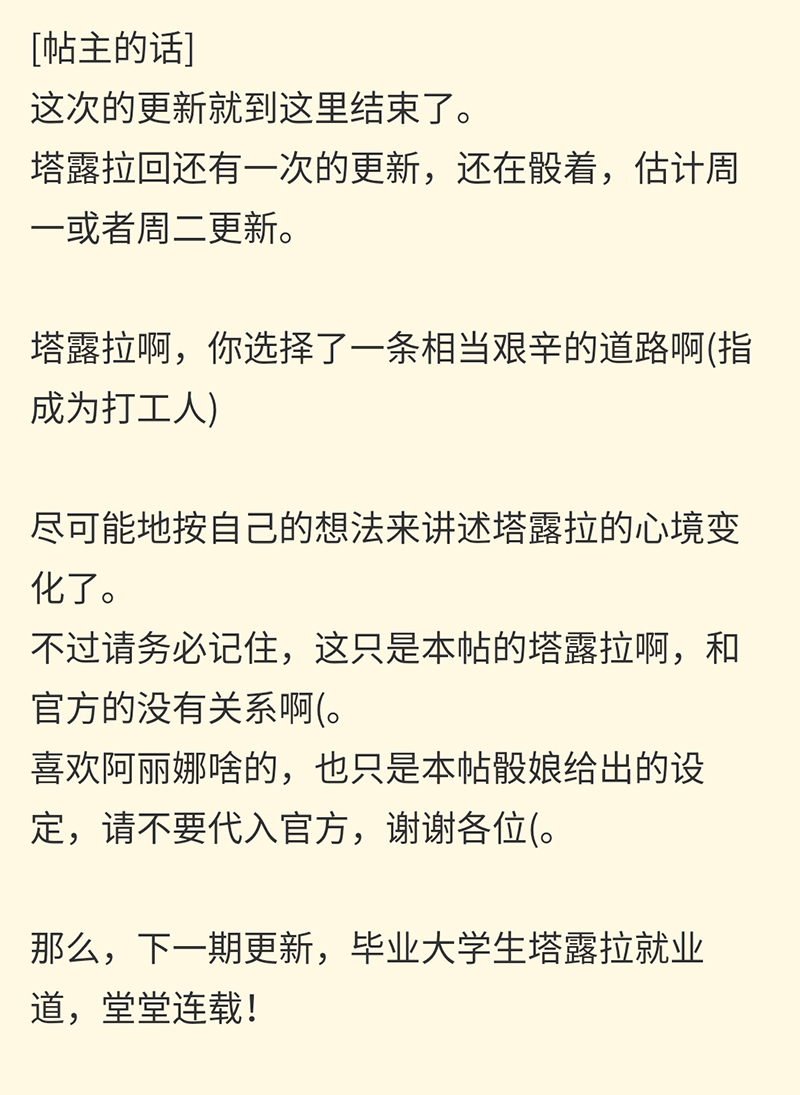 [帖主的话]
这次的更新就到这里结束了。
塔露拉回还有一次的更新，还在骰着，估计周一或者周二更新。

塔露拉啊，你选择了一条相当艰辛的道路啊(指成为打工人)

尽可能地按自己的想法来讲述塔露拉的心境变化了。
不过请务必记住，这只是本帖的塔露拉啊，和官方的没有关系啊(。
喜欢阿丽娜啥的，也只是本帖骰娘给出的设定，请不要代入官方，谢谢各位(。

那么，下一期更新，毕业大学生塔露拉就业道，堂堂连载！